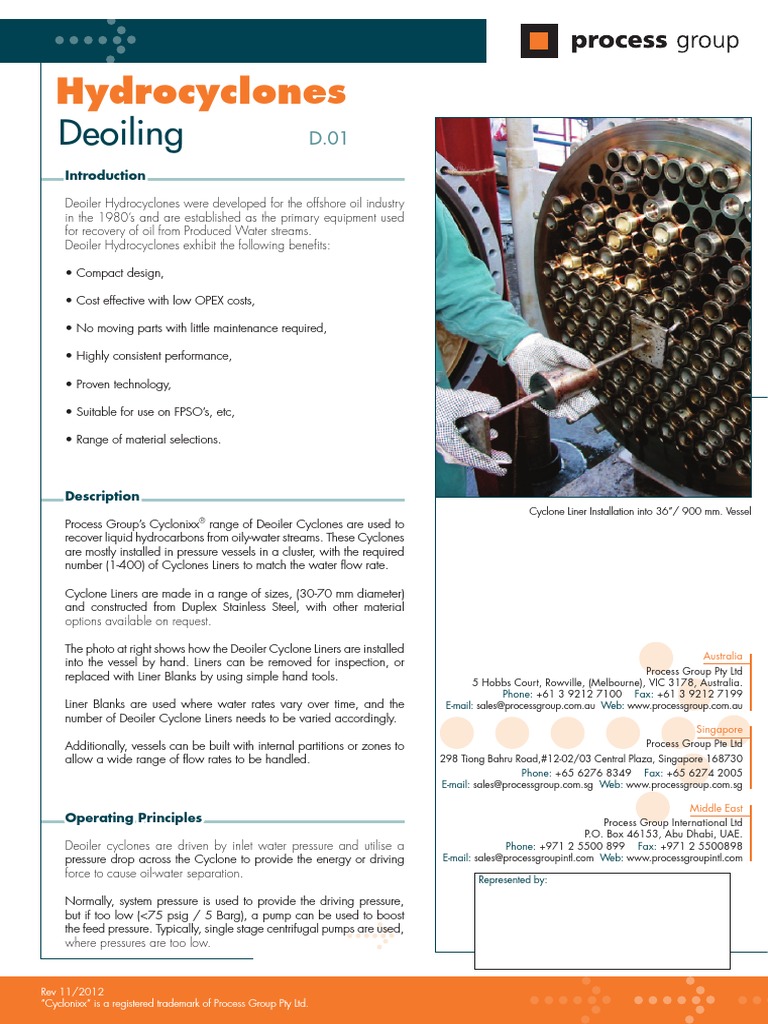 process group

Hydrocyclones

Deoiling D.01

Introduction

Deoiler Hydrocyclones were developed for the offshore oil industry in the 1980's and are established as the primary equipment used for recovery of oil from Produced Water streams.
Deoiler Hydrocyclones exhibit the following benefits:

• Compact design,

• Cost effective with low OPEX costs,

• No moving parts with little maintenance required,

• Highly consistent performance,

• Proven technology,

• Suitable for use on FPSO's, etc,

• Range of material selections.

Description

Process Group's Cyclonixx® range of Deoiler Cyclones are used to recover liquid hydrocarbons from oily-water streams. These Cyclones are mostly installed in pressure vessels in a cluster, with the required number (1-400) of Cyclones Liners to match the water flow rate.

Cyclone Liners are made in a range of sizes, (30-70 mm diameter) and constructed from Duplex Stainless Steel, with other material options available on request.

The photo at right shows how the Deoiler Cyclone Liners are installed into the vessel by hand. Liners can be removed for inspection, or replaced with Liner Blanks by using simple hand tools.

Liner Blanks are used where water rates vary over time, and the number of Deoiler Cyclone Liners needs to be varied accordingly.

Additionally, vessels can be built with internal partitions or zones to allow a wide range of flow rates to be handled.

Operating Principles

Deoiler cyclones are driven by inlet water pressure and utilise a pressure drop across the Cyclone to provide the energy or driving force to cause oil-water separation.

Normally, system pressure is used to provide the driving pressure, but if too low (<75 psig / 5 Barg), a pump can be used to boost the feed pressure. Typically, single stage centrifugal pumps are used, where pressures are too low.

Cyclone Liner Installation into 36"/ 900 mm. Vessel

Australia
Process Group Pty Ltd
5 Hobbs Court, Rowville, (Melbourne), VIC 3178, Australia.
Phone: +61 3 9212 7100 Fax: +61 3 9212 7199
E-mail: sales@processgroup.com.au Web: www.processgroup.com.au

Singapore
Process Group Pte Ltd
298 Tiong Bahru Road,#12-02/03 Central Plaza, Singapore 168730
Phone: +65 6276 8349 Fax: +65 6274 2005
E-mail: sales@processgroup.com.sg Web: www.processgroup.com.sg

Middle East
Process Group International Ltd
P.O. Box 46153, Abu Dhabi, UAE.
Phone: +971 2 5500 899 Fax: +971 2 5500898
E-mail: sales@processgroupintl.com Web: www.processgroupintl.com

Represented by:

Rev 11/2012
"Cyclonixx" is a registered trademark of Process Group Pty Ltd.